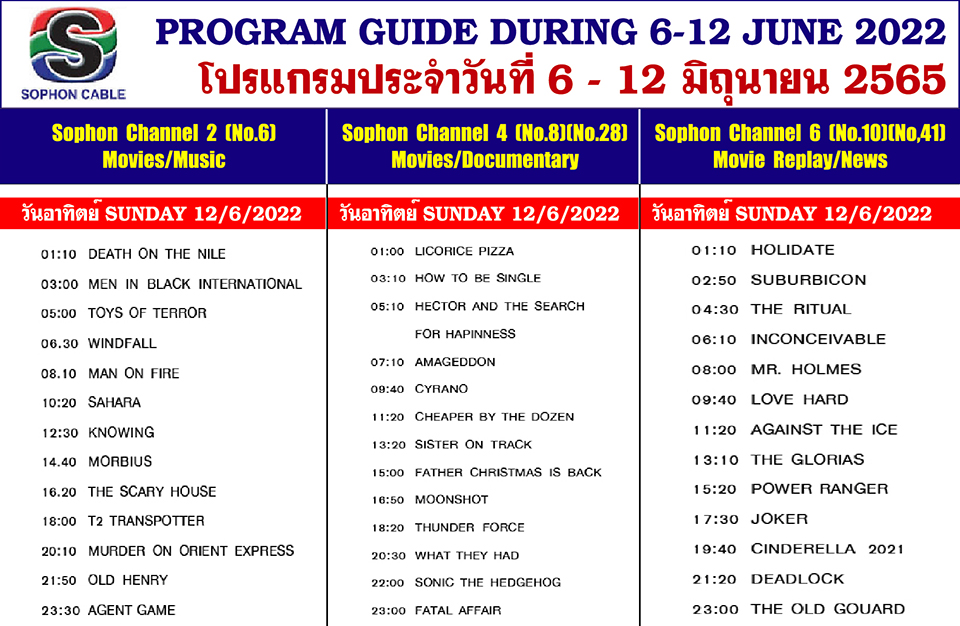 S
SOPHON CABLE

PROGRAM GUIDE DURING 6-12 JUNE 2022
โปรแกรมประจำวันที่ 6 - 12 มิถุนายน 2565

Sophon Channel 2 (No.6)
Movies/Music

วันอาทิตย์ SUNDAY 12/6/2022

01:10 DEATH ON THE NILE
03:00 MEN IN BLACK INTERNATIONAL
05:00 TOYS OF TERROR
06.30 WINDFALL
08.10 MAN ON FIRE
10:20 SAHARA
12:30 KNOWING
14.40 MORBIUS
16.20 THE SCARY HOUSE
18:00 T2 TRANSPOTTER
20:10 MURDER ON ORIENT EXPRESS
21:50 OLD HENRY
23:30 AGENT GAME

Sophon Channel 4 (No.8)(No.28)
Movies/Documentary

วันอาทิตย์ SUNDAY 12/6/2022

01:00 LICORICE PIZZA
03:10 HOW TO BE SINGLE
05:10 HECTOR AND THE SEARCH FOR HAPINNESS
07:10 AMAGEDDON
09:40 CYRANO
11:20 CHEAPER BY THE DOZEN
13:20 SISTER ON TRACK
15:00 FATHER CHRISTMAS IS BACK
16:50 MOONSHOT
18:20 THUNDER FORCE
20:30 WHAT THEY HAD
22:00 SONIC THE HEDGEHOG
23:00 FATAL AFFAIR

Sophon Channel 6 (No.10)(No,41)
Movie Replay/News

วันอาทิตย์ SUNDAY 12/6/2022

01:10 HOLIDATE
02:50 SUBURBICON
04:30 THE RITUAL
06:10 INCONCEIVABLE
08:00 MR. HOLMES
09:40 LOVE HARD
11:20 AGAINST THE ICE
13:10 THE GLORIAS
15:20 POWER RANGER
17:30 JOKER
19:40 CINDERELLA 2021
21:20 DEADLOCK
23:00 THE OLD GOUARD